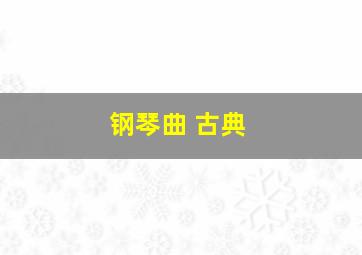 钢琴曲 古典